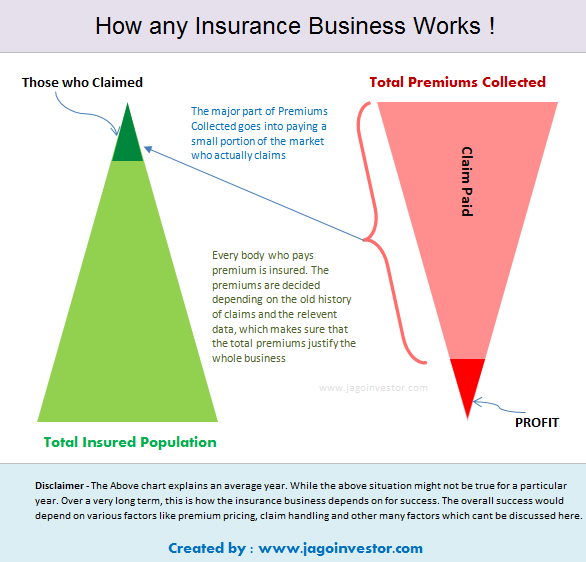 How any Insurance Business Works !

Those who Claimed

Total Premiums Collected

The major part of Premiums Collected goes into paying a small portion of the market who actually claims

Claim Paid

Every body who pays premium is insured. The premiums are decided depending on the old history of claims and the relevent data, which makes sure that the total premiums justify the whole business

www.jagoinvestor.com

PROFIT

Total Insured Population

Disclaimer - The Above chart explains an average year. While the above situation might not be true for a particular year. Over a very long term, this is how the insurance business depends on for success. The overall success would depend on various factors like premium pricing, claim handling and other many factors which cant be discussed here.

Created by : www.jagoinvestor.com